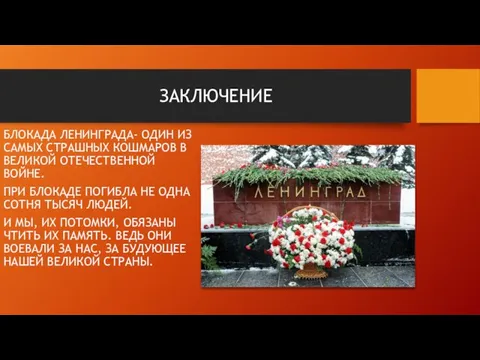 ЗАКЛЮЧЕНИЕ

БЛОКАДА ЛЕНИНГРАДА- ОДИН ИЗ САМЫХ СТРАШНЫХ КОШМАРОВ В ВЕЛИКОЙ ОТЕЧЕСТВЕННОЙ ВОЙНЕ.

ПРИ БЛОКАДЕ ПОГИБЛА НЕ ОДНА СОТНЯ ТЫСЯЧ ЛЮДЕЙ.

И МЫ, ИХ ПОТОМКИ, ОБЯЗАНЫ ЧТИТЬ ИХ ПАМЯТЬ. ВЕДЬ ОНИ ВОЕВАЛИ ЗА НАС, ЗА БУДУЮЩЕЕ НАШЕЙ ВЕЛИКОЙ СТРАНЫ.

ЛЕНИНГРАД